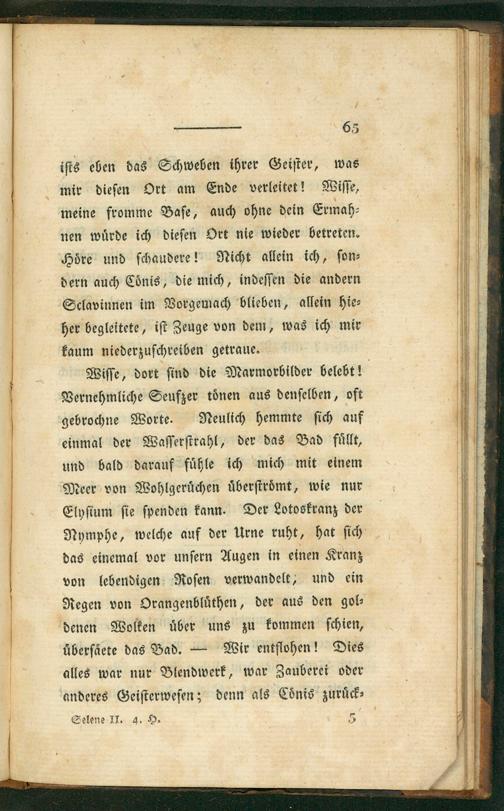 65

ists eben das Schweben ihrer Geister, was mir diesen Ort am Ende verleitet! Wisse, meine fromme Base, auch ohne dein Ermahnen würde ich diesen Ort nie wieder betreten. Höre und schaudere! Nicht allein ich, sondern auch Cönis, die mich, indessen die andern Sclavinnen im Vorgemach blieben, allein hieher begleitete, ist Zeuge von dem, was ich mir kaum niederzuschreiben getraue.

Wisse, dort sind die Marmorbilder belebt! Vernehmliche Seufzer tönen aus denselben, oft gebrochne Worte. Neulich hemmte sich auf einmal der Wasserstrahl, der das Bad füllt, und bald darauf fühle ich mich mit einem Meer von Wohlgerüchen überströmt, wie nur Elysium sie spenden kann. Der Lotoskranz der Nymphe, welche auf der Urne ruht, hat sich das einemal vor unsern Augen in einen Kranz von lebendigen Rosen verwandelt, und ein Regen von Orangenblüthen, der aus den goldenen Wolken über uns zu kommen schien, übersäete das Bad. — Wir entflohen! Dies alles war nur Blendwerk, war Zauberei oder anderes Geisterwesen; denn als Cönis zurück-

Selene II. 4. H. 5